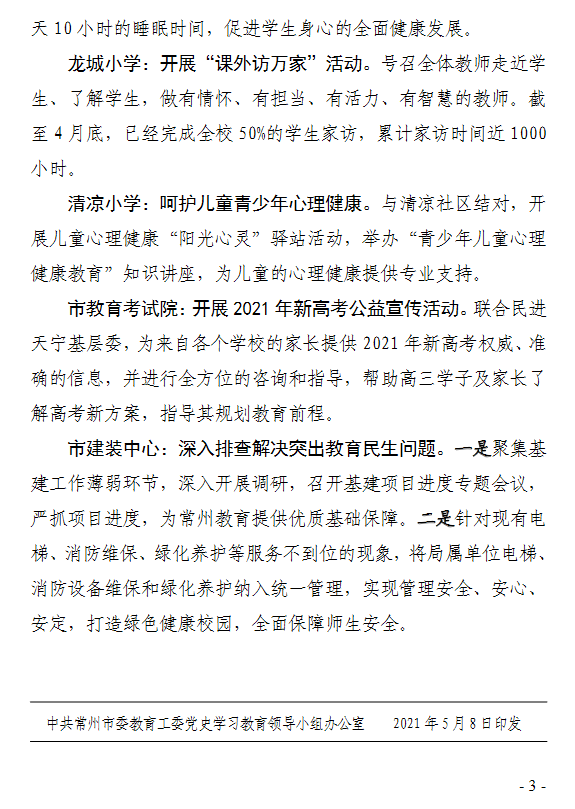 天 10 小时的睡眠时间，促进学生身心的全面健康发展。

龙城小学：开展“课外访万家”活动。号召全体教师走近学生、了解学生，做有情怀、有担当、有活力、有智慧的教师。截至 4 月底，已经完成全校 50%的学生家访，累计家访时间近 1000 小时。

清凉小学：呵护儿童青少年心理健康。与清凉社区结对，开展儿童心理健康“阳光心灵”驿站活动，举办“青少年儿童心理健康教育”知识讲座，为儿童的心理健康提供专业支持。

市教育考试院：开展 2021 年新高考公益宣传活动。联合民进天宁基层委，为来自各个学校的家长提供 2021 年新高考权威、准确的信息，并进行全方位的咨询和指导，帮助高三学子及家长了解高考新方案，指导其规划教育前程。

市建装中心：深入排查解决突出教育民生问题。一是聚集基建工作薄弱环节，深入开展调研，召开基建项目进度专题会议，严抓项目进度，为常州教育提供优质基础保障。二是针对现有电梯、消防维保、绿化养护等服务不到位的现象，将局属单位电梯、消防设备维保和绿化养护纳入统一管理，实现管理安全、安心、安定，打造绿色健康校园，全面保障师生安全。

中共常州市委教育工委党史学习教育领导小组办公室　　2021 年 5 月 8 日印发

- 3 -